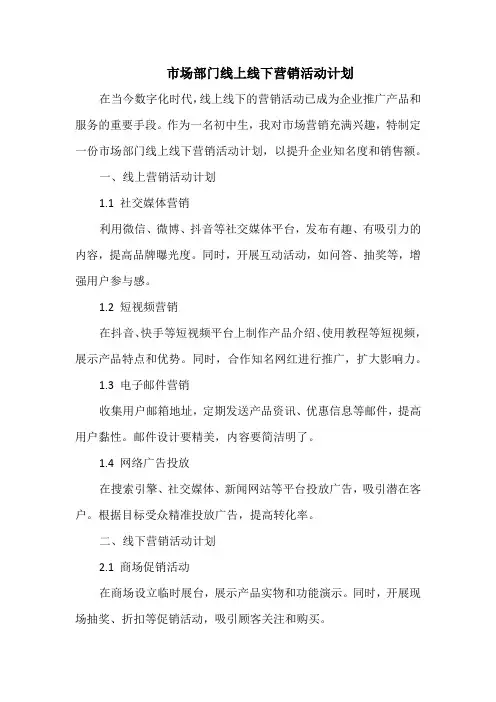 市场部门线上线下营销活动计划

在当今数字化时代，线上线下的营销活动已成为企业推广产品和服务的重要手段。作为一名初中生，我对市场营销充满兴趣，特制定一份市场部门线上线下营销活动计划，以提升企业知名度和销售额。

一、线上营销活动计划

1.1 社交媒体营销

利用微信、微博、抖音等社交媒体平台，发布有趣、有吸引力的内容，提高品牌曝光度。同时，开展互动活动，如问答、抽奖等，增强用户参与感。

1.2 短视频营销

在抖音、快手等短视频平台上制作产品介绍、使用教程等短视频，展示产品特点和优势。同时，合作知名网红进行推广，扩大影响力。

1.3 电子邮件营销

收集用户邮箱地址，定期发送产品资讯、优惠信息等邮件，提高用户黏性。邮件设计要精美，内容要简洁明了。

1.4 网络广告投放

在搜索引擎、社交媒体、新闻网站等平台投放广告，吸引潜在客户。根据目标受众精准投放广告，提高转化率。

二、线下营销活动计划

2.1 商场促销活动

在商场设立临时展台，展示产品实物和功能演示。同时，开展现场抽奖、折扣等促销活动，吸引顾客关注和购买。